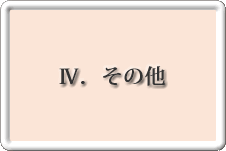 Ⅳ．その他